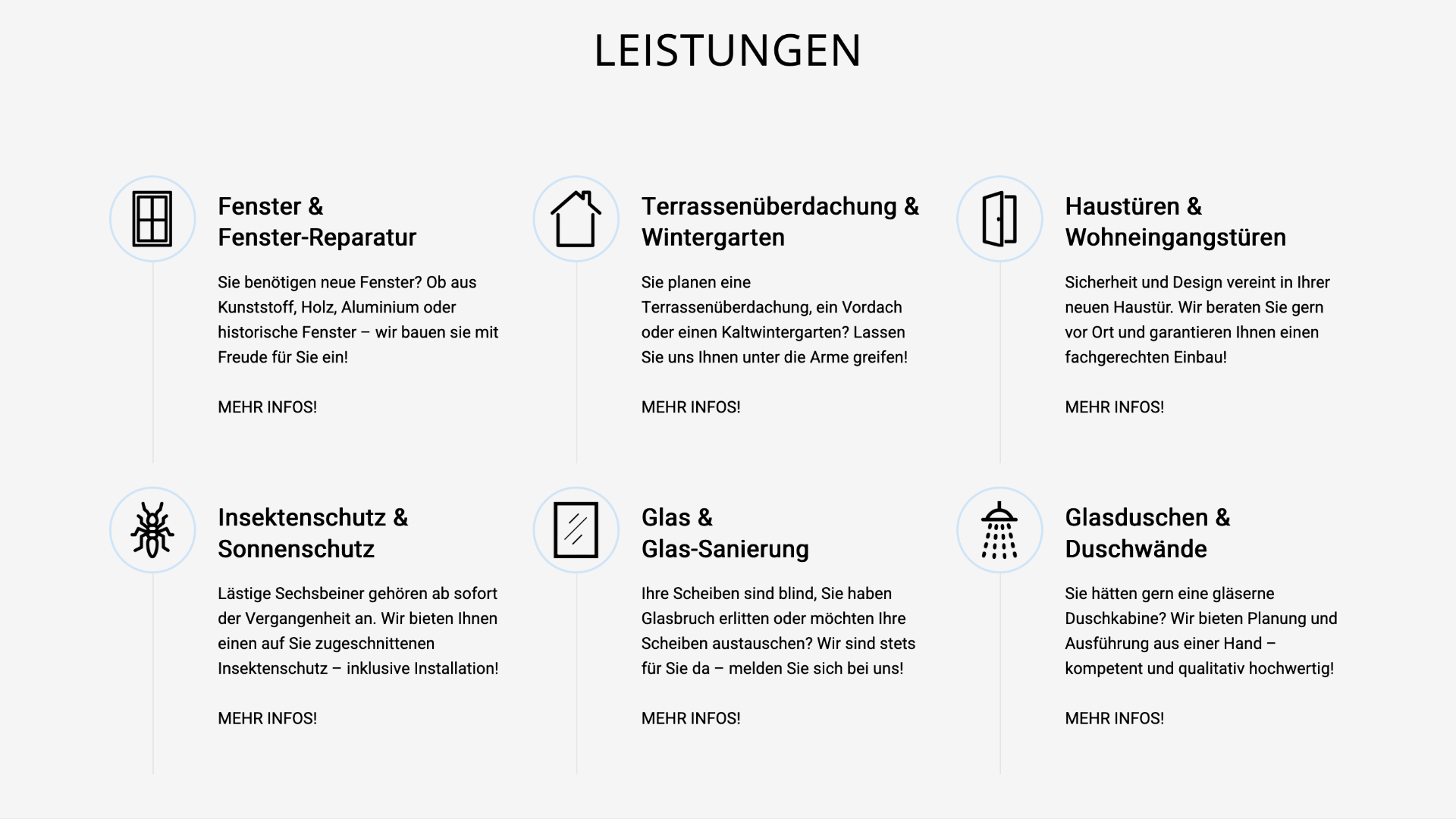 LEISTUNGEN

Fenster & Fenster-Reparatur

Sie benötigen neue Fenster? Ob aus Kunststoff, Holz, Aluminium oder historische Fenster – wir bauen sie mit Freude für Sie ein!

MEHR INFOS!

Terrassenüberdachung & Wintergarten

Sie planen eine Terrassenüberdachung, ein Vordach oder einen Kaltwintergarten? Lassen Sie uns Ihnen unter die Arme greifen!

MEHR INFOS!

Haustüren & Wohneingangstüren

Sicherheit und Design vereint in Ihrer neuen Haustür. Wir beraten Sie gern vor Ort und garantieren Ihnen einen fachgerechten Einbau!

MEHR INFOS!

Insektenschutz & Sonnenschutz

Lästige Sechsbeiner gehören ab sofort der Vergangenheit an. Wir bieten Ihnen einen auf Sie zugeschnittenen Insektenschutz – inklusive Installation!

MEHR INFOS!

Glas & Glas-Sanierung

Ihre Scheiben sind blind, Sie haben Glasbruch erlitten oder möchten Ihre Scheiben austauschen? Wir sind stets für Sie da – melden Sie sich bei uns!

MEHR INFOS!

Glasduschen & Duschwände

Sie hätten gern eine gläserne Duschkabine? Wir bieten Planung und Ausführung aus einer Hand – kompetent und qualitativ hochwertig!

MEHR INFOS!